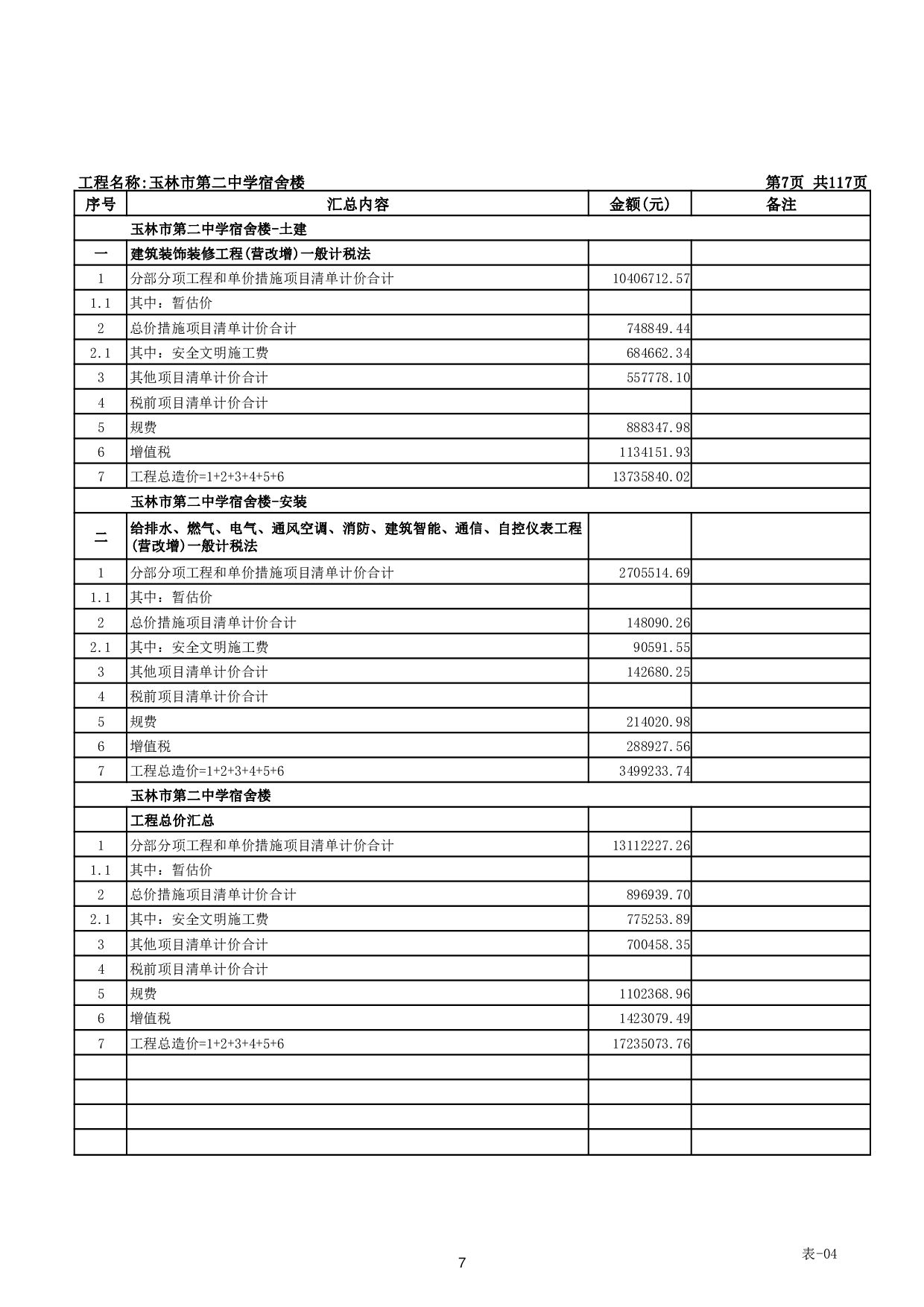 工程名称:玉林市第二中学宿舍楼 第7页 共117页

| 序号 | 汇总内容 | 金额(元) | 备注 |
|---|---|---|---|
| | 玉林市第二中学宿舍楼-土建 | | |
| 一 | 建筑装饰装修工程(营改增)一般计税法 | | |
| 1 | 分部分项工程和单价措施项目清单计价合计 | 10406712.57 | |
| 1.1 | 其中：暂估价 | | |
| 2 | 总价措施项目清单计价合计 | 748849.44 | |
| 2.1 | 其中：安全文明施工费 | 684662.34 | |
| 3 | 其他项目清单计价合计 | 557778.10 | |
| 4 | 税前项目清单计价合计 | | |
| 5 | 规费 | 888347.98 | |
| 6 | 增值税 | 1134151.93 | |
| 7 | 工程总造价=1+2+3+4+5+6 | 13735840.02 | |
| | 玉林市第二中学宿舍楼-安装 | | |
| 二 | 给排水、燃气、电气、通风空调、消防、建筑智能、通信、自控仪表工程(营改增)一般计税法 | | |
| 1 | 分部分项工程和单价措施项目清单计价合计 | 2705514.69 | |
| 1.1 | 其中：暂估价 | | |
| 2 | 总价措施项目清单计价合计 | 148090.26 | |
| 2.1 | 其中：安全文明施工费 | 90591.55 | |
| 3 | 其他项目清单计价合计 | 142680.25 | |
| 4 | 税前项目清单计价合计 | | |
| 5 | 规费 | 214020.98 | |
| 6 | 增值税 | 288927.56 | |
| 7 | 工程总造价=1+2+3+4+5+6 | 3499233.74 | |
| | 玉林市第二中学宿舍楼 | | |
| | 工程总价汇总 | | |
| 1 | 分部分项工程和单价措施项目清单计价合计 | 13112227.26 | |
| 1.1 | 其中：暂估价 | | |
| 2 | 总价措施项目清单计价合计 | 896939.70 | |
| 2.1 | 其中：安全文明施工费 | 775253.89 | |
| 3 | 其他项目清单计价合计 | 700458.35 | |
| 4 | 税前项目清单计价合计 | | |
| 5 | 规费 | 1102368.96 | |
| 6 | 增值税 | 1423079.49 | |
| 7 | 工程总造价=1+2+3+4+5+6 | 17235073.76 | |
| | | | |
| | | | |
| | | | |
| | | | |

表-04

7